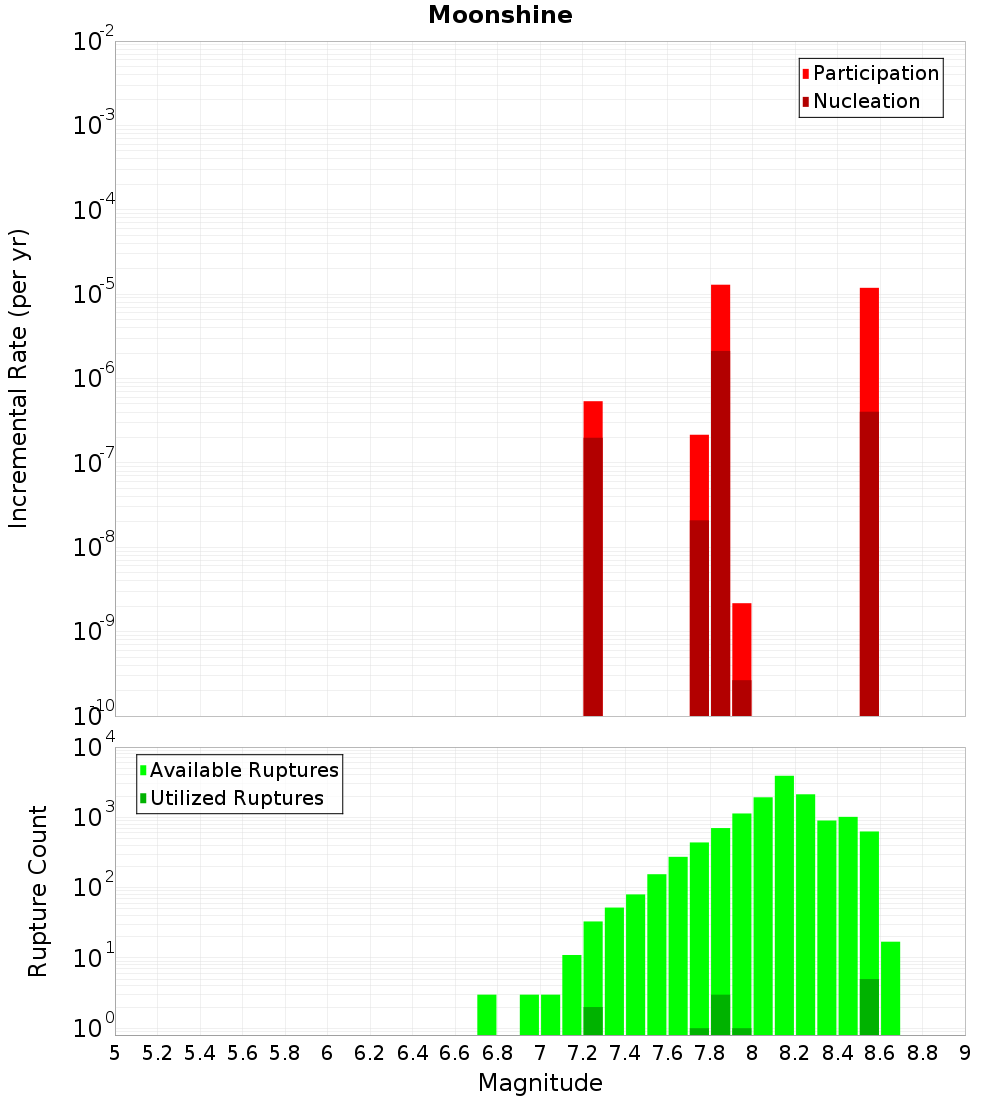 Moonshine

Participation
Nucleation

Incremental Rate (per yr)

$10^{-2}$
$10^{-3}$
$10^{-4}$
$10^{-5}$
$10^{-6}$
$10^{-7}$
$10^{-8}$
$10^{-9}$
$10^{-10}$

Available Ruptures
Utilized Ruptures

Rupture Count

$10^{4}$
$10^{3}$
$10^{2}$
$10^{1}$
$10^{0}$

5 5.2 5.4 5.6 5.8 6 6.2 6.4 6.6 6.8 7 7.2 7.4 7.6 7.8 8 8.2 8.4 8.6 8.8 9

Magnitude